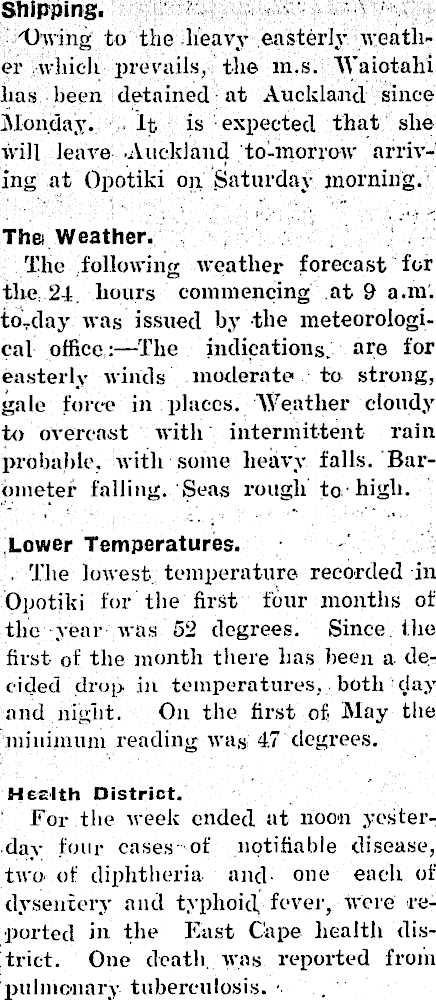 Shipping.

Owing to the heavy easterly weather which prevails, the m.s. Waiotahi has been detained at Auckland since Monday. It is expected that she will leave Auckland to-morrow arriving at Opotiki on Saturday morning.

The Weather.

The following weather forecast for the 24 hours commencing at 9 a.m. to-day was issued by the meteorological office:—The indications are for easterly winds moderate to strong, gale force in places. Weather cloudy to overcast with intermittent rain probable, with some heavy falls. Barometer falling. Seas rough to high.

Lower Temperatures.

The lowest temperature recorded in Opotiki for the first four months of the year was 52 degrees. Since the first of the month there has been a decided drop in temperatures, both day and night. On the first of May the minimum reading was 47 degrees.

Health District.

For the week ended at noon yesterday four cases of notifiable disease, two of diphtheria and one each of dysentery and typhoid fever, were reported in the East Cape health district. One death was reported from pulmonary tuberculosis.